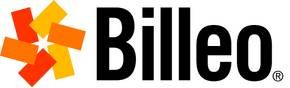 Billeo®